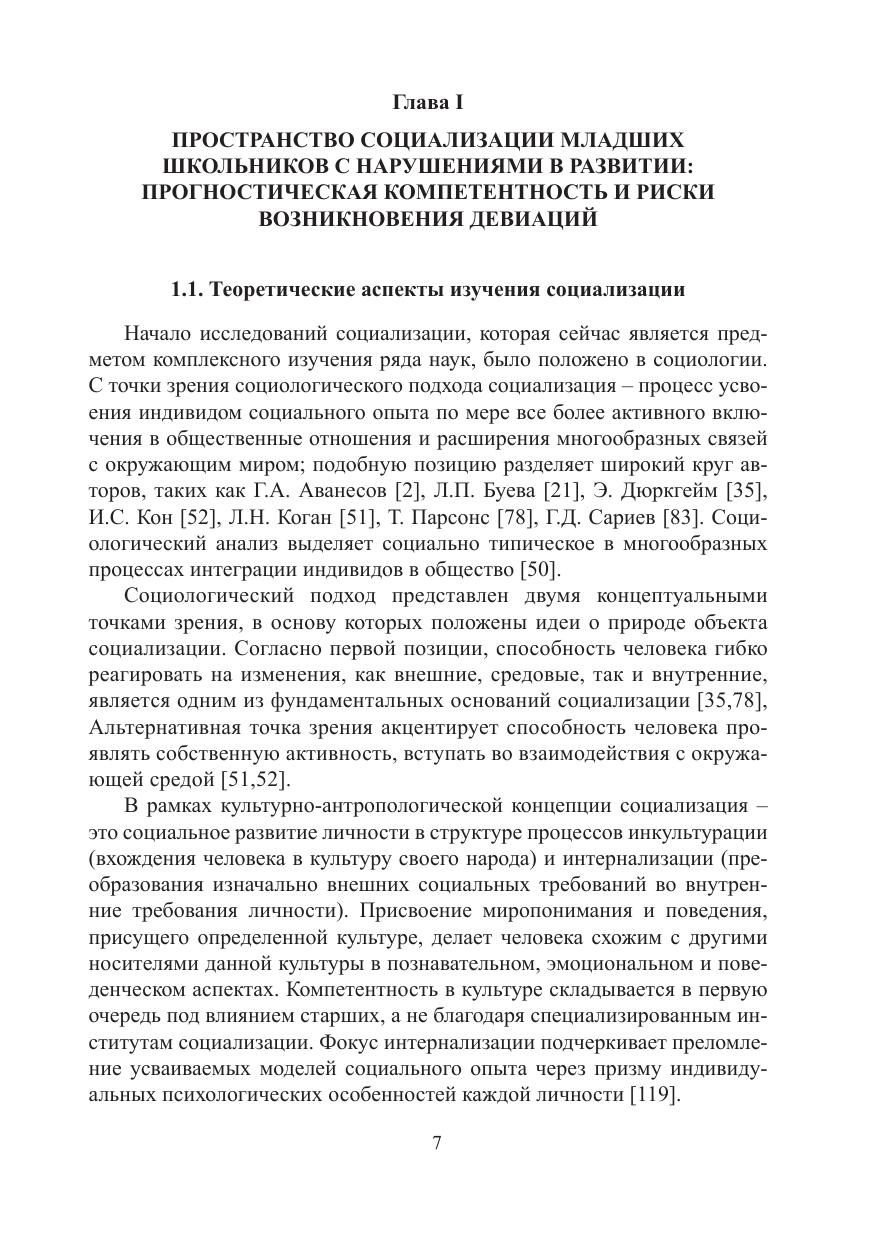 Глава I

ПРОСТРАНСТВО СОЦИАЛИЗАЦИИ МЛАДШИХ ШКОЛЬНИКОВ С НАРУШЕНИЯМИ В РАЗВИТИИ: ПРОГНОСТИЧЕСКАЯ КОМПЕТЕНТНОСТЬ И РИСКИ ВОЗНИКНОВЕНИЯ ДЕВИАЦИЙ

1.1. Теоретические аспекты изучения социализации

Начало исследований социализации, которая сейчас является предметом комплексного изучения ряда наук, было положено в социологии. С точки зрения социологического подхода социализация – процесс усвоения индивидом социального опыта по мере все более активного включения в общественные отношения и расширения многообразных связей с окружающим миром; подобную позицию разделяет широкий круг авторов, таких как Г.А. Аванесов [2], Л.П. Буева [21], Э. Дюркгейм [35], И.С. Кон [52], Л.Н. Коган [51], Т. Парсонс [78], Г.Д. Сариев [83]. Социологический анализ выделяет социально типическое в многообразных процессах интеграции индивидов в общество [50].

Социологический подход представлен двумя концептуальными точками зрения, в основу которых положены идеи о природе объекта социализации. Согласно первой позиции, способность человека гибко реагировать на изменения, как внешние, средовые, так и внутренние, является одним из фундаментальных оснований социализации [35,78], Альтернативная точка зрения акцентирует способность человека проявлять собственную активность, вступать во взаимодействия с окружающей средой [51,52].

В рамках культурно-антропологической концепции социализация – это социальное развитие личности в структуре процессов инкультурации (вхождения человека в культуру своего народа) и интернализации (преобразования изначально внешних социальных требований во внутренние требования личности). Присвоение миропонимания и поведения, присущего определенной культуре, делает человека схожим с другими носителями данной культуры в познавательном, эмоциональном и поведенческом аспектах. Компетентность в культуре складывается в первую очередь под влиянием старших, а не благодаря специализированным институтам социализации. Фокус интернализации подчеркивает преломление усваиваемых моделей социального опыта через призму индивидуальных психологических особенностей каждой личности [119].

7